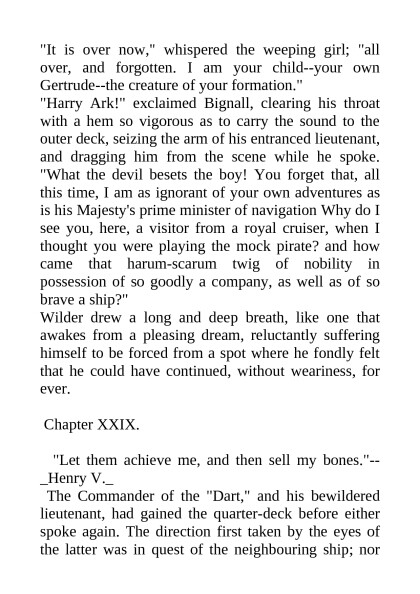 "It is over now," whispered the weeping girl; "all over, and forgotten. I am your child--your own Gertrude--the creature of your formation."
"Harry Ark!" exclaimed Bignall, clearing his throat with a hem so vigorous as to carry the sound to the outer deck, seizing the arm of his entranced lieutenant, and dragging him from the scene while he spoke. "What the devil besets the boy! You forget that, all this time, I am as ignorant of your own adventures as is his Majesty's prime minister of navigation Why do I see you, here, a visitor from a royal cruiser, when I thought you were playing the mock pirate? and how came that harum-scarum twig of nobility in possession of so goodly a company, as well as of so brave a ship?"
Wilder drew a long and deep breath, like one that awakes from a pleasing dream, reluctantly suffering himself to be forced from a spot where he fondly felt that he could have continued, without weariness, for ever.

Chapter XXIX.

"Let them achieve me, and then sell my bones."--_Henry V._
The Commander of the "Dart," and his bewildered lieutenant, had gained the quarter-deck before either spoke again. The direction first taken by the eyes of the latter was in quest of the neighbouring ship; nor